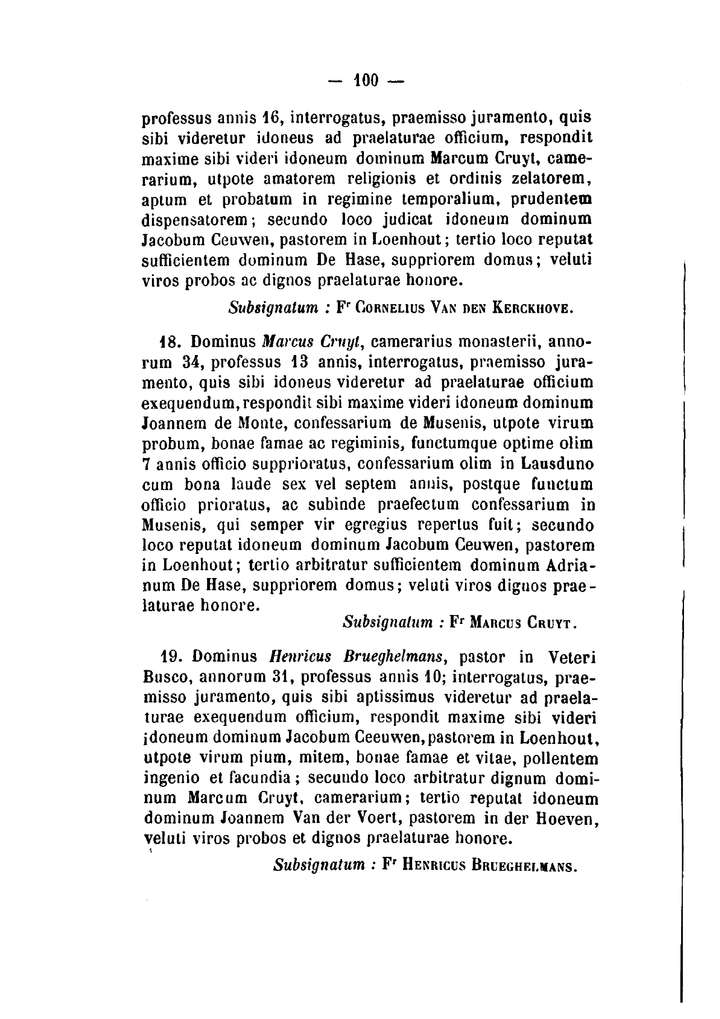 — 100 —

professus annis 16, interrogatus, praemisso juramento, quis sibi videretur idoneus ad praelaturae officium, respondit maxime sibi videri idoneum dominum Marcum Cruyt, camerarium, utpote amatorem religionis et ordinis zelatorem, aptum et probatum in regimine temporalium, prudentem dispensatorem; secundo loco judicat idoneum dominum Jacobum Ceuwen, pastorem in Loenhout; tertio loco reputat sufficientem dominum De Hase, suppriorem domus; veluti viros probos ac dignos praelaturae honore.

Subsignatum : Fr Cornelius Van den Kerckhove.

18. Dominus Marcus Cruyt, camerarius monasterii, annorum 34, professus 13 annis, interrogatus, praemisso juramento, quis sibi idoneus videretur ad praelaturae officium exequendum, respondit sibi maxime videri idoneum dominum Joannem de Monte, confessarium de Musenis, utpote virum probum, bonae famae ac regiminis, functumque optime olim 7 annis officio supprioratus, confessarium olim in Lausduno cum bona laude sex vel septem annis, postque functum officio prioratus, ac subinde praefectum confessarium in Musenis, qui semper vir egregius repertus fuit; secundo loco reputat idoneum dominum Jacobum Ceuwen, pastorem in Loenhout; tertio arbitratur sufficientem dominum Adrianum De Hase, suppriorem domus; veluti viros dignos praelaturae honore.

Subsignatum : Fr Marcus Cruyt.

19. Dominus Henricus Brueghelmans, pastor in Veteri Busco, annorum 31, professus annis 10; interrogatus, praemisso juramento, quis sibi aptissimus videretur ad praelaturae exequendum officium, respondit maxime sibi videri idoneum dominum Jacobum Ceeuwen, pastorem in Loenhout, utpote virum pium, mitem, bonae famae et vitae, pollentem ingenio et facundia; secundo loco arbitratur dignum dominum Marcum Cruyt, camerarium; tertio reputat idoneum dominum Joannem Van der Voert, pastorem in der Hoeven, veluti viros probos et dignos praelaturae honore.

Subsignatum : Fr Henricus Brueghelmans.